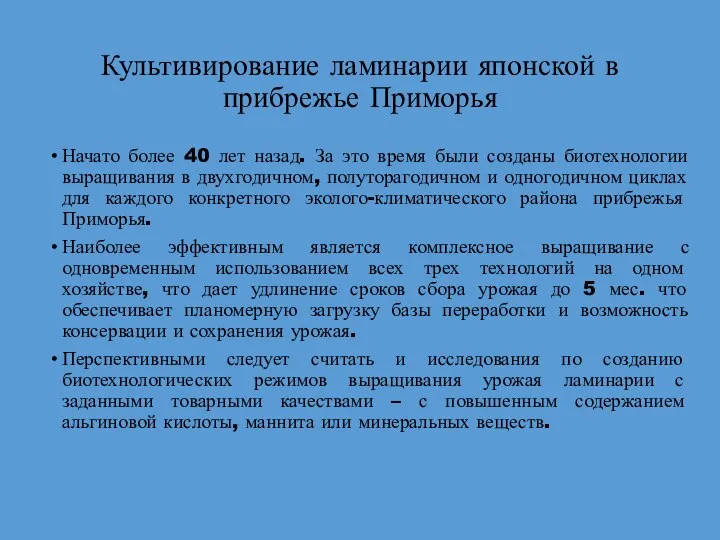 Культивирование ламинарии японской в прибрежье Приморья

• Начато более 40 лет назад. За это время были созданы биотехнологии выращивания в двухгодичном, полуторагодичном и одногодичном циклах для каждого конкретного эколого-климатического района прибрежья Приморья.

• Наиболее эффективным является комплексное выращивание с одновременным использованием всех трех технологий на одном хозяйстве, что дает удлинение сроков сбора урожая до 5 мес. что обеспечивает планомерную загрузку базы переработки и возможность консервации и сохранения урожая.

• Перспективными следует считать и исследования по созданию биотехнологических режимов выращивания урожая ламинарии с заданными товарными качествами – с повышенным содержанием альгиновой кислоты, маннита или минеральных веществ.